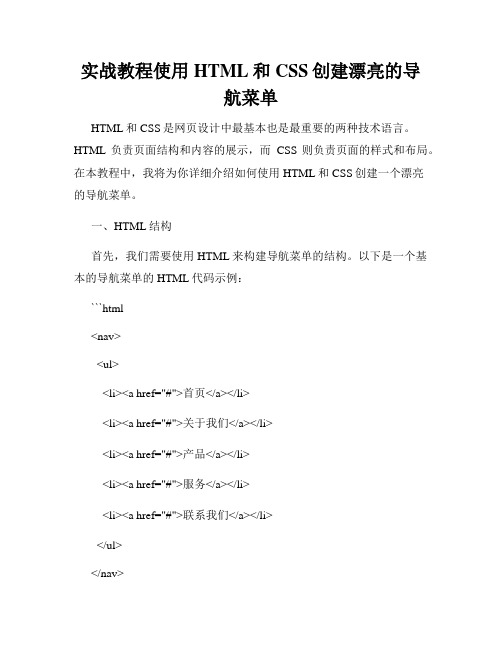 实战教程使用 HTML 和 CSS 创建漂亮的导航菜单

HTML 和 CSS 是网页设计中最基本也是最重要的两种技术语言。HTML 负责页面结构和内容的展示，而 CSS 则负责页面的样式和布局。在本教程中，我将为你详细介绍如何使用 HTML 和 CSS 创建一个漂亮的导航菜单。

一、HTML 结构

首先，我们需要使用 HTML 来构建导航菜单的结构。以下是一个基本的导航菜单的 HTML 代码示例：

```html

<nav>

<ul>

<li><a href="#">首页</a></li>

<li><a href="#">关于我们</a></li>

<li><a href="#">产品</a></li>

<li><a href="#">服务</a></li>

<li><a href="#">联系我们</a></li>

</ul>

</nav>